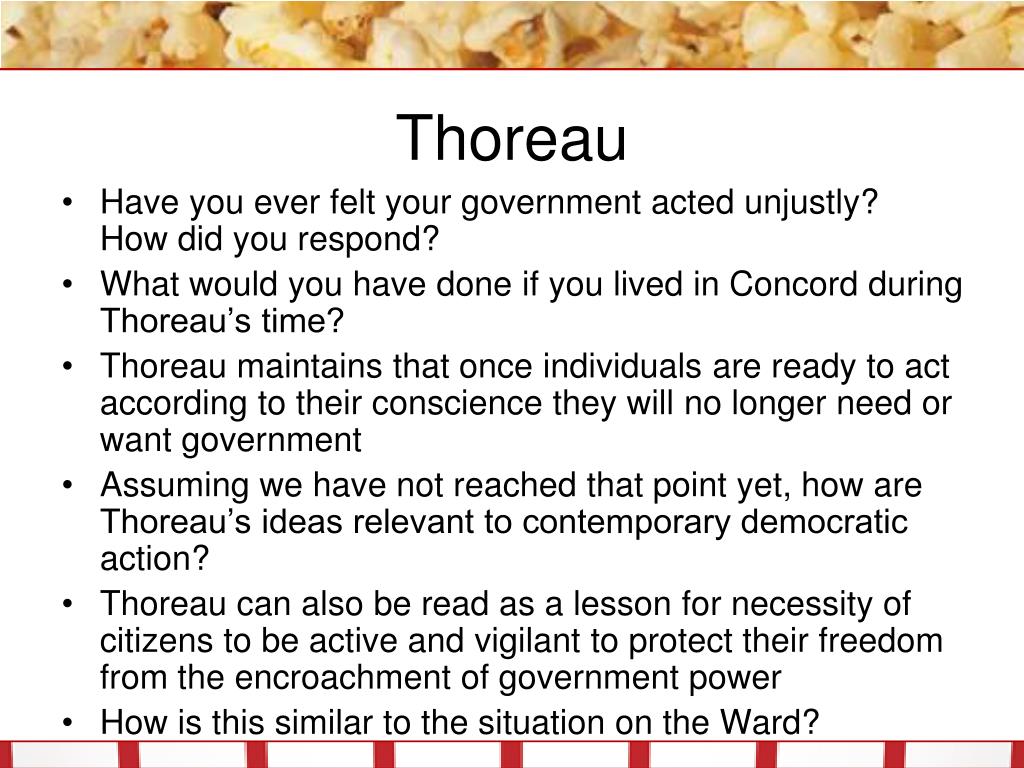 Thoreau

• Have you ever felt your government acted unjustly? How did you respond?
• What would you have done if you lived in Concord during Thoreau’s time?
• Thoreau maintains that once individuals are ready to act according to their conscience they will no longer need or want government
• Assuming we have not reached that point yet, how are Thoreau’s ideas relevant to contemporary democratic action?
• Thoreau can also be read as a lesson for necessity of citizens to be active and vigilant to protect their freedom from the encroachment of government power
• How is this similar to the situation on the Ward?